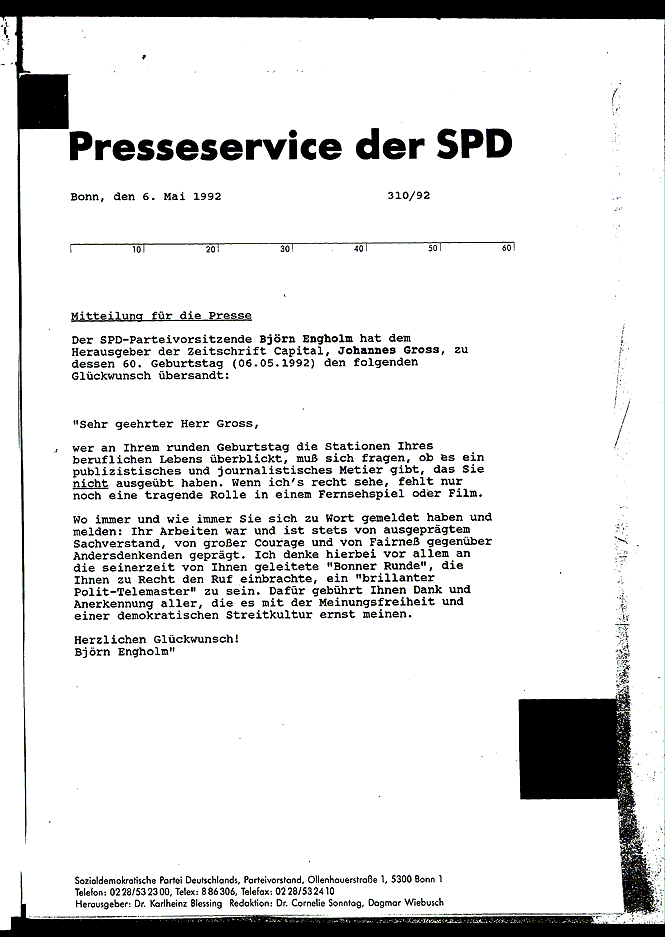 Presseservice der SPD

Bonn, den 6. Mai 1992 310/92

10 20 30 40 50 60

Mitteilung für die Presse

Der SPD-Parteivorsitzende Björn Engholm hat dem Herausgeber der Zeitschrift Capital, Johannes Gross, zu dessen 60. Geburtstag (06.05.1992) den folgenden Glückwunsch übersandt:

"Sehr geehrter Herr Gross,

wer an Ihrem runden Geburtstag die Stationen Ihres beruflichen Lebens überblickt, muß sich fragen, ob es ein publizistisches und journalistisches Metier gibt, das Sie nicht ausgeübt haben. Wenn ich's recht sehe, fehlt nur noch eine tragende Rolle in einem Fernsehspiel oder Film.

Wo immer und wie immer Sie sich zu Wort gemeldet haben und melden: Ihr Arbeiten war und ist stets von ausgeprägtem Sachverstand, von großer Courage und von Fairneß gegenüber Andersdenkenden geprägt. Ich denke hierbei vor allem an die seinerzeit von Ihnen geleitete "Bonner Runde", die Ihnen zu Recht den Ruf einbrachte, ein "brillanter Polit-Telemaster" zu sein. Dafür gebührt Ihnen Dank und Anerkennung aller, die es mit der Meinungsfreiheit und einer demokratischen Streitkultur ernst meinen.

Herzlichen Glückwunsch!
Björn Engholm"

Sozialdemokratische Partei Deutschlands, Parteivorstand, Ollenhauerstraße 1, 5300 Bonn 1
Telefon: 0228/532300, Telex: 886306, Telefax: 0228/532410
Herausgeber: Dr. Karlheinz Blessing Redaktion: Dr. Cornelie Sonntag, Dagmar Wiebusch